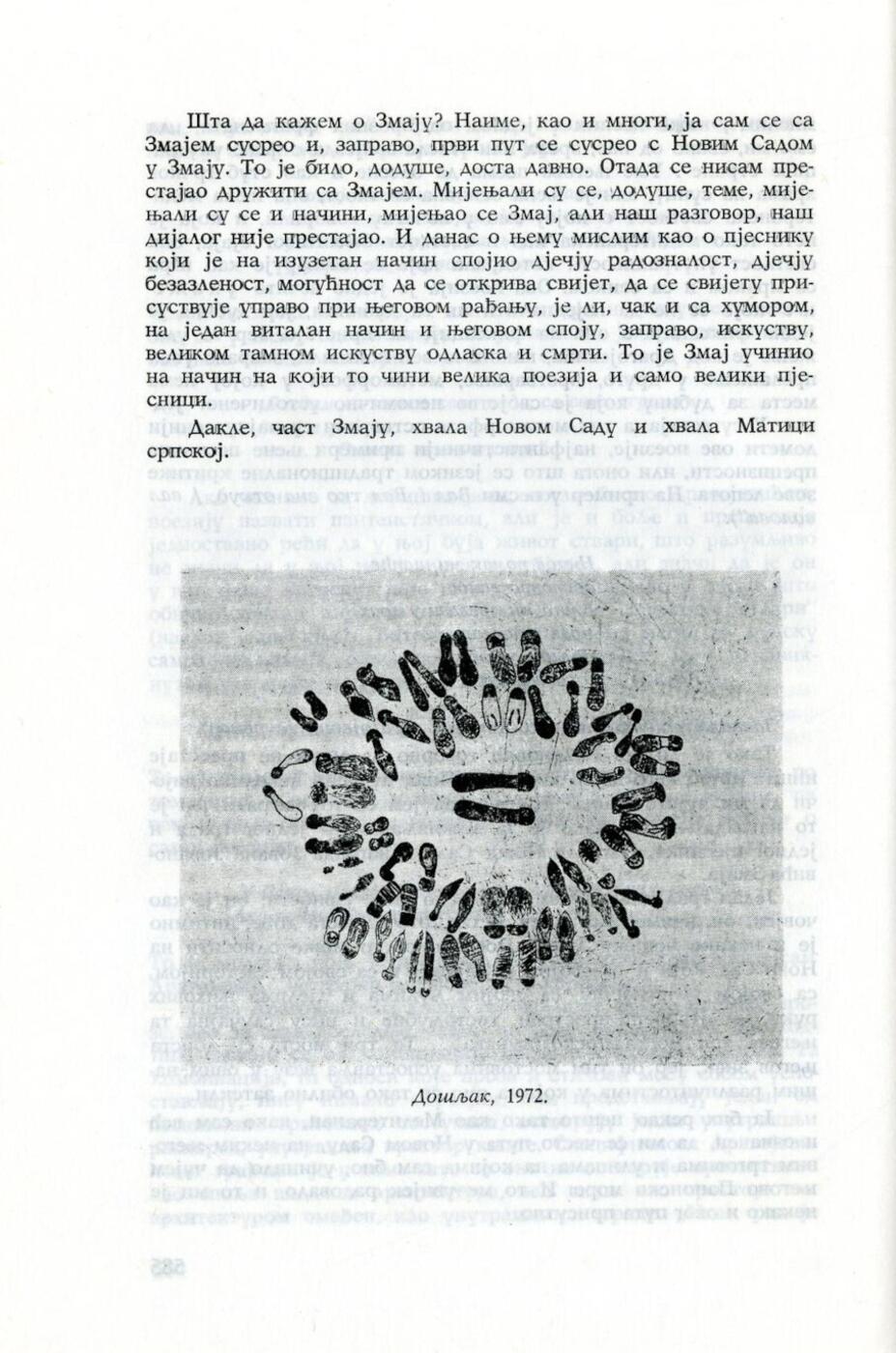 Шта да кажем о Змају? Наиме, као и многи, ја сам се са Змајем сусрео и, заправо, први пут се сусрео с Новим Садом у Змају. То је било, додуше, доста давно. Отада се нисам престајао дружити са Змајем. Мијењали су се, додуше, теме, мијењали су се и начини, мијењао се Змај, али наш разговор, наш дијалог није престајао. И данас о њему мислим као о пјеснику који је на изузетан начин спојио дјечју радозналост, дјечју безазленост, могућност да се открива свијет, да се свијету присуствује управо при његовом рађању, је ли, чак и са хумором, на један виталан начин и његовом споју, заправо, искуству, великом тамном искуству одласка и смрти. То је Змај учинио на начин на који то чини велика поезија и само велики пјесници.

Дакле, част Змају, хвала Новом Саду и хвала Матици српској.

Дошљак, 1972.